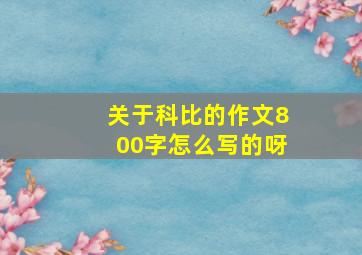 关于科比的作文800字怎么写的呀